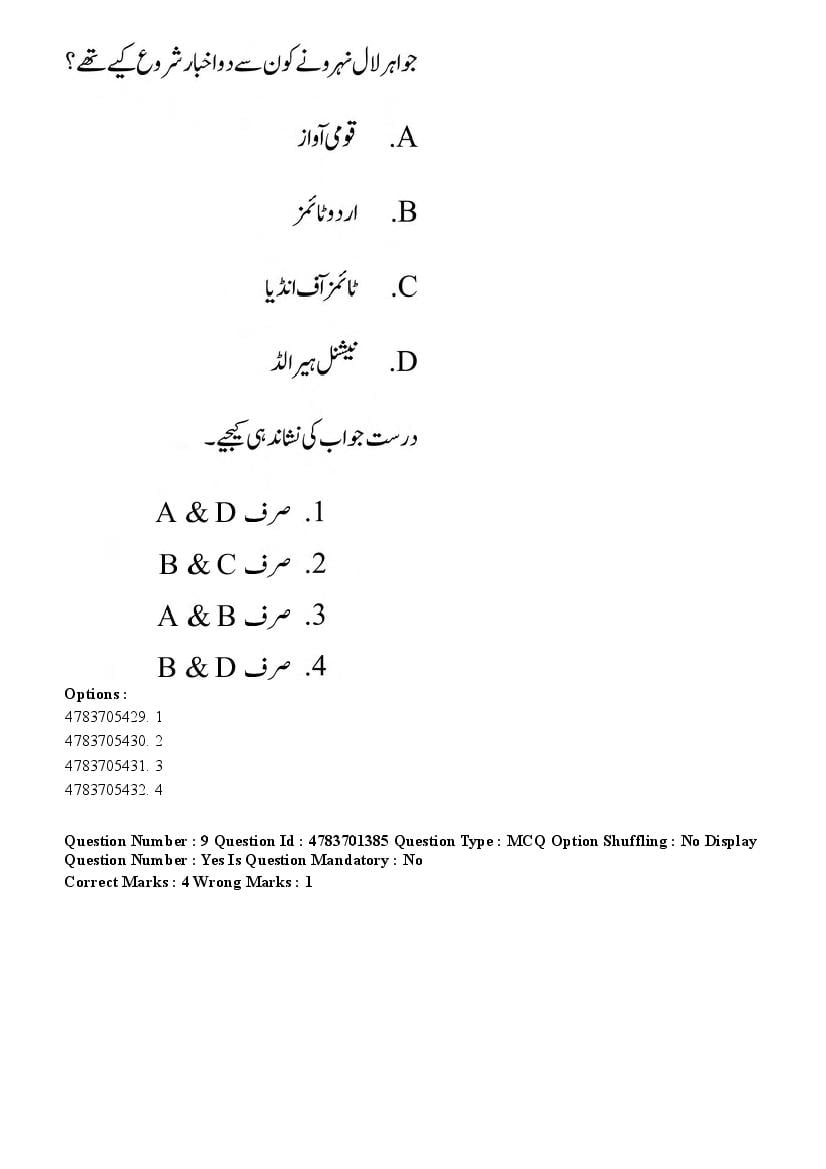 جواہر لال نہرو نے کون سے دو اخبار شروع کیے تھے؟

A. قومی آواز

B. اردو ٹائمز

C. ٹائمز آف انڈیا

D. نیشنل ہیرالڈ

درست جواب کی نشاندہی کیجیے۔

1. صرف A & D

2. صرف B & C

3. صرف A & B

4. صرف B & D

Options :
4783705429. 1
4783705430. 2
4783705431. 3
4783705432. 4

Question Number : 9 Question Id : 4783701385 Question Type : MCQ Option Shuffling : No Display Question Number : Yes Is Question Mandatory : No
Correct Marks : 4 Wrong Marks : 1